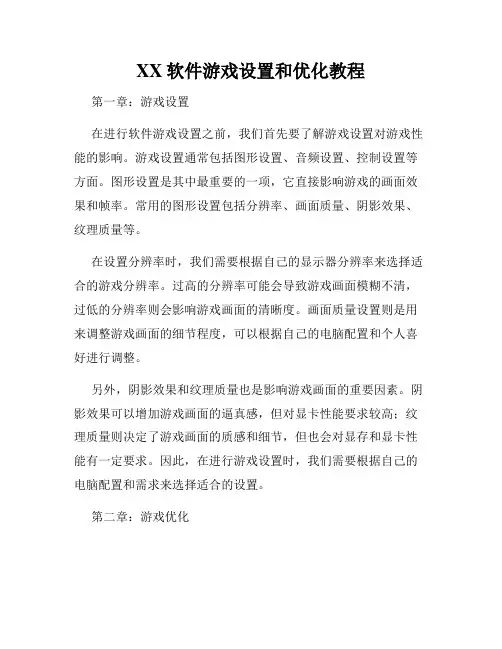 XX 软件游戏设置和优化教程

第一章：游戏设置

在进行软件游戏设置之前，我们首先要了解游戏设置对游戏性能的影响。游戏设置通常包括图形设置、音频设置、控制设置等方面。图形设置是其中最重要的一项，它直接影响游戏的画面效果和帧率。常用的图形设置包括分辨率、画面质量、阴影效果、纹理质量等。

在设置分辨率时，我们需要根据自己的显示器分辨率来选择适合的游戏分辨率。过高的分辨率可能会导致游戏画面模糊不清，过低的分辨率则会影响游戏画面的清晰度。画面质量设置则是用来调整游戏画面的细节程度，可以根据自己的电脑配置和个人喜好进行调整。

另外，阴影效果和纹理质量也是影响游戏画面的重要因素。阴影效果可以增加游戏画面的逼真感，但对显卡性能要求较高；纹理质量则决定了游戏画面的质感和细节，但也会对显存和显卡性能有一定要求。因此，在进行游戏设置时，我们需要根据自己的电脑配置和需求来选择适合的设置。

第二章：游戏优化